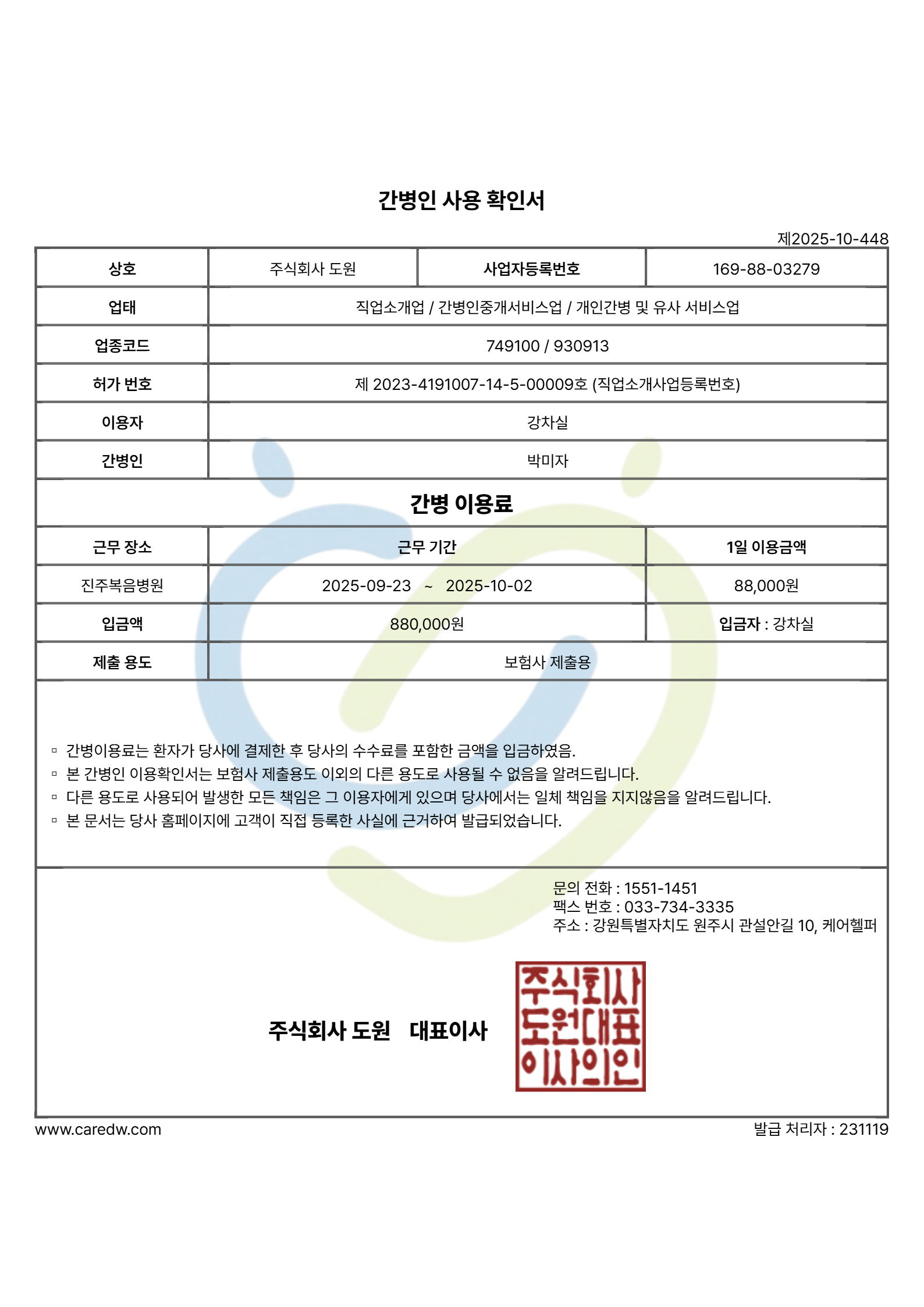 간병인 사용 확인서

제2025-10-448

| 상호 | 주식회사 도원 | 사업자등록번호 | 169-88-03279 |
|---|---|---|---|
| 업태 | 직업소개업 / 간병인중개서비스업 / 개인간병 및 유사 서비스업 | | |
| 업종코드 | 749100 / 930913 | | |
| 허가 번호 | 제 2023-4191007-14-5-00009호 (직업소개사업등록번호) | | |
| 이용자 | 강차실 | | |
| 간병인 | 박미자 | | |

간병 이용료

| 근무 장소 | 근무 기간 | 1일 이용금액 |
|---|---|---|
| 진주복음병원 | 2025-09-23 ~ 2025-10-02 | 88,000원 |
| 입금액 | 880,000원 | 입금자 : 강차실 |
| 제출 용도 | 보험사 제출용 | |

▫ 간병이용료는 환자가 당사에 결제한 후 당사의 수수료를 포함한 금액을 입금하였음.
▫ 본 간병인 이용확인서는 보험사 제출용도 이외의 다른 용도로 사용될 수 없음을 알려드립니다.
▫ 다른 용도로 사용되어 발생한 모든 책임은 그 이용자에게 있으며 당사에서는 일체 책임을 지지않음을 알려드립니다.
▫ 본 문서는 당사 홈페이지에 고객이 직접 등록한 사실에 근거하여 발급되었습니다.

문의 전화 : 1551-1451
팩스 번호 : 033-734-3335
주소 : 강원특별자치도 원주시 관설안길 10, 케어헬퍼

주식회사 도원 대표이사

주식회사 도원대표 이사의인

www.caredw.com

발급 처리자 : 231119